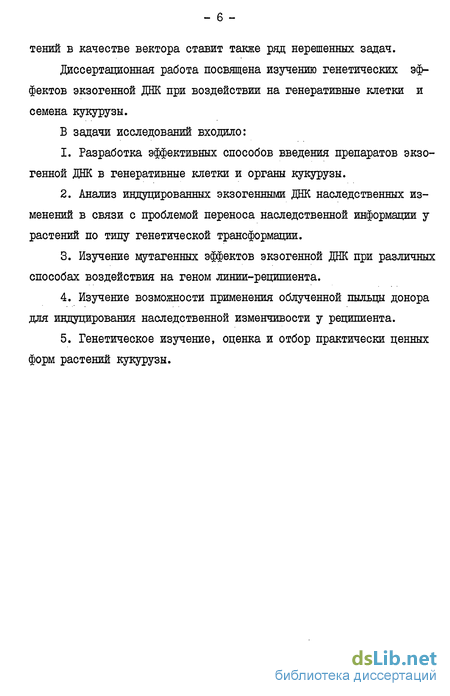 - 6 -

тений в качестве вектора ставит также ряд нерешенных задач.

Диссертационная работа посвящена изучению генетических эффектов экзогенной ДНК при воздействии на генеративные клетки и семена кукурузы.

В задачи исследований входило:

I. Разработка эффективных способов введения препаратов экзогенной ДНК в генеративные клетки и органы кукурузы.

2. Анализ индуцированных экзогенными ДНК наследственных изменений в связи с проблемой переноса наследственной информации у растений по типу генетической трансформации.

3. Изучение мутагенных эффектов экзогенной ДНК при различных способах воздействия на геном линии-реципиента.

4. Изучение возможности применения облученной пыльцы донора для индуцирования наследственной изменчивости у реципиента.

5. Генетическое изучение, оценка и отбор практически ценных форм растений кукурузы.

dsLib.net
библиотека диссертаций